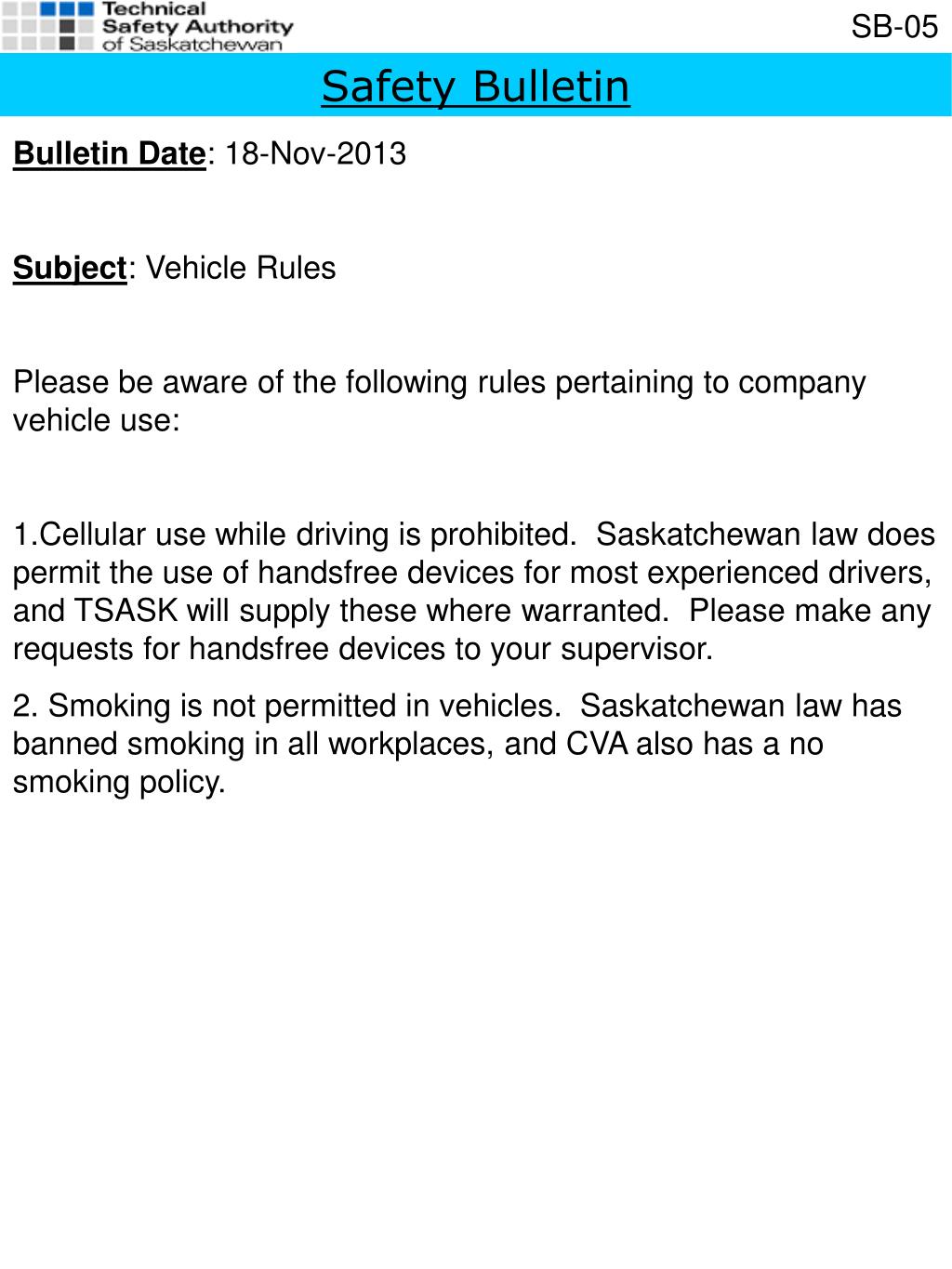 Technical Safety Authority of Saskatchewan

SB-05

Safety Bulletin

Bulletin Date: 18-Nov-2013

Subject: Vehicle Rules

Please be aware of the following rules pertaining to company vehicle use:

1.Cellular use while driving is prohibited. Saskatchewan law does permit the use of handsfree devices for most experienced drivers, and TSASK will supply these where warranted. Please make any requests for handsfree devices to your supervisor.

2. Smoking is not permitted in vehicles. Saskatchewan law has banned smoking in all workplaces, and CVA also has a no smoking policy.